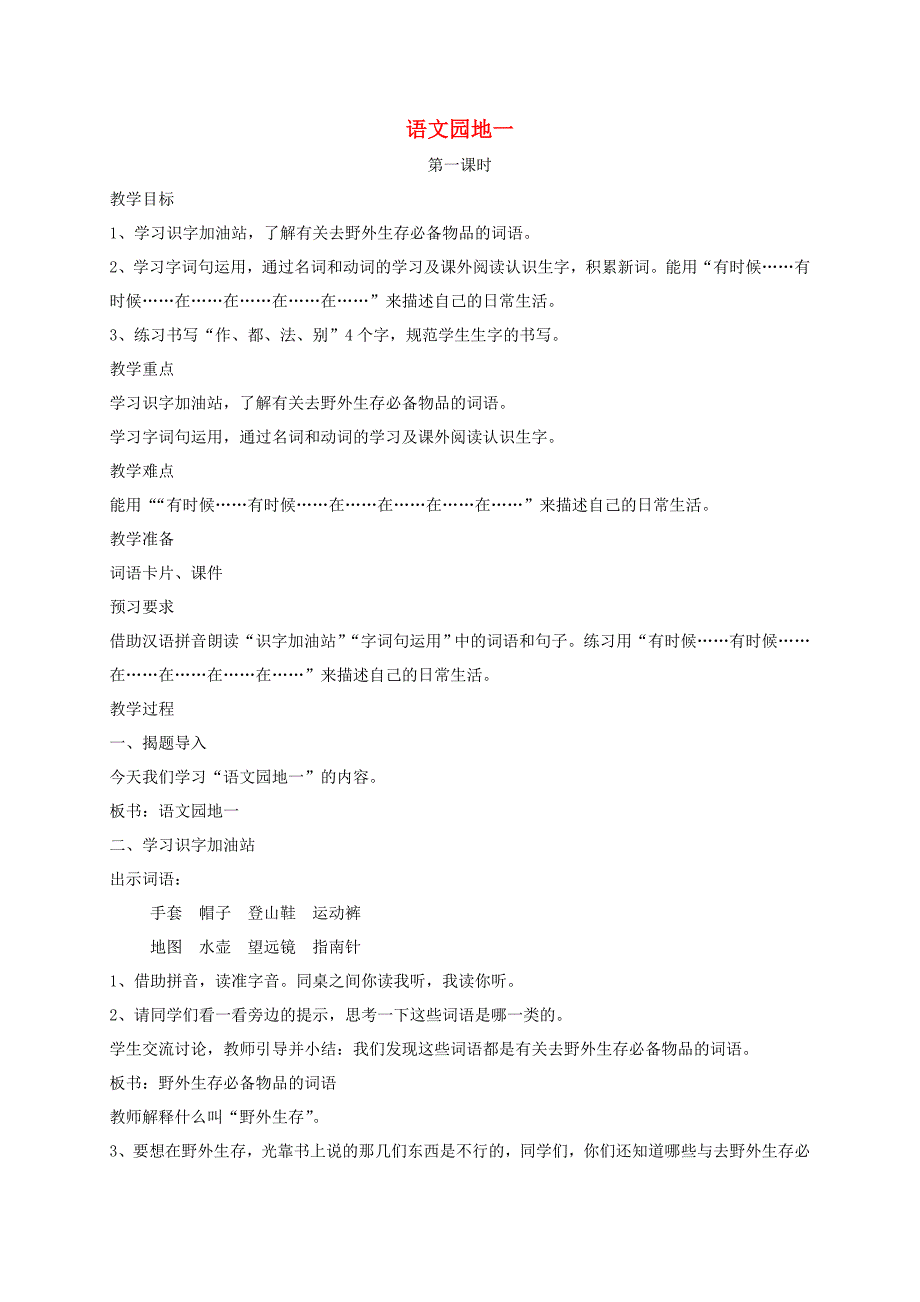 语文园地一

第一课时

教学目标

1、学习识字加油站，了解有关去野外生存必备物品的词语。

2、学习字词句运用，通过名词和动词的学习及课外阅读认识生字，积累新词。能用“有时候……有时候……在……在……在……在……”来描述自己的日常生活。

3、练习书写“作、都、法、别”4个字，规范学生生字的书写。

教学重点

学习识字加油站，了解有关去野外生存必备物品的词语。

学习字词句运用，通过名词和动词的学习及课外阅读认识生字。

教学难点

能用““有时候……有时候……在……在……在……在……”来描述自己的日常生活。

教学准备

词语卡片、课件

预习要求

借助汉语拼音朗读“识字加油站”“字词句运用”中的词语和句子。练习用“有时候……有时候……在……在……在……在……”来描述自己的日常生活。

教学过程

一、揭题导入

今天我们学习“语文园地一”的内容。

板书：语文园地一

二、学习识字加油站

出示词语：

手套　帽子　登山鞋　运动裤

地图　水壶　望远镜　指南针

1、借助拼音，读准字音。同桌之间你读我听，我读你听。

2、请同学们看一看旁边的提示，思考一下这些词语是哪一类的。

学生交流讨论，教师引导并小结：我们发现这些词语都是有关去野外生存必备物品的词语。

板书：野外生存必备物品的词语

教师解释什么叫“野外生存”。

3、要想在野外生存，光靠书上说的那几们东西是不行的，同学们，你们还知道哪些与去野外生存必